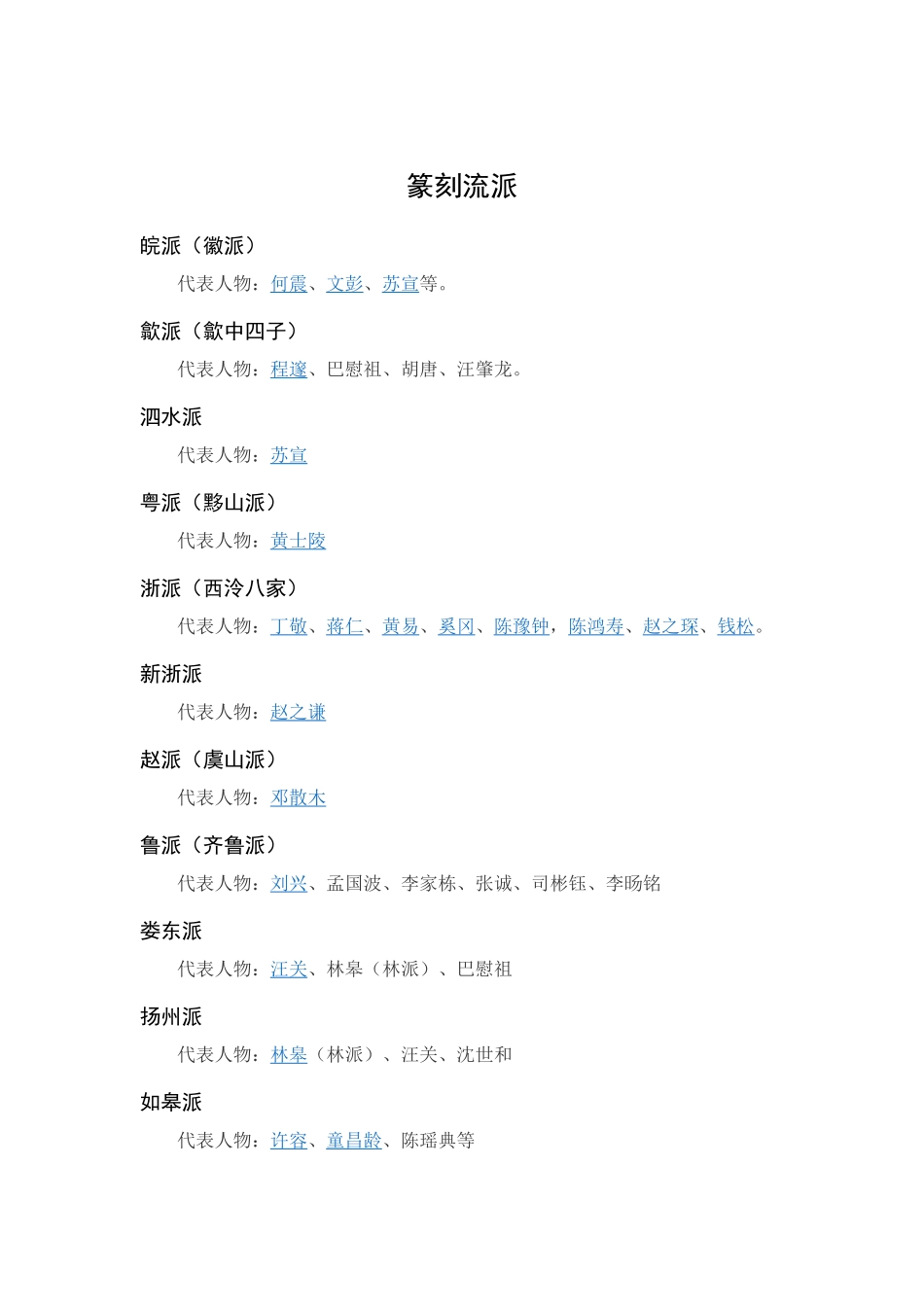 篆刻流派

皖派（徽派）

代表人物：何震、文彭、苏宣等。

歙派（歙中四子）

代表人物：程邃、巴慰祖、胡唐、汪肇龙。

泗水派

代表人物：苏宣

粤派（黟山派）

代表人物：黄士陵

浙派（西泠八家）

代表人物：丁敬、蒋仁、黄易、奚冈、陈豫钟，陈鸿寿、赵之琛、钱松。

新浙派

代表人物：赵之谦

赵派（虞山派）

代表人物：邓散木

鲁派（齐鲁派）

代表人物：刘兴、孟国波、李家栋、张诚、司彬钰、李旸铭

娄东派

代表人物：汪关、林皋（林派）、巴慰祖

扬州派

代表人物：林皋（林派）、汪关、沈世和

如皋派

代表人物：许容、童昌龄、陈瑶典等